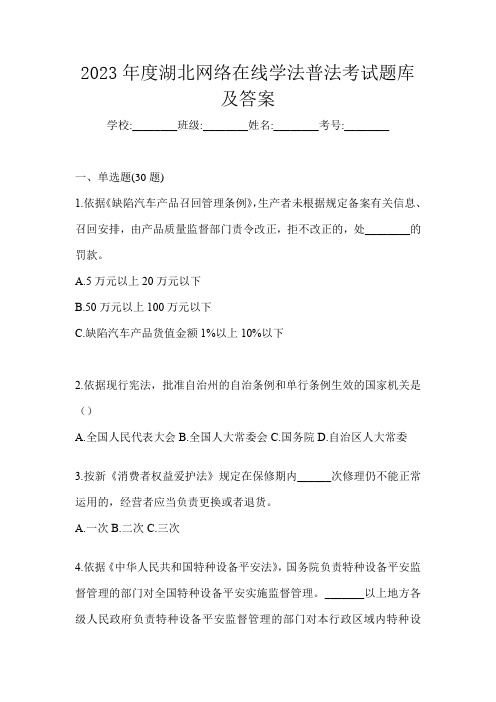 2023 年度湖北网络在线学法普法考试题库及答案

学校:________班级:________姓名:________考号:________

一、单选题(30 题)

1.依据《缺陷汽车产品召回管理条例》,生产者未根据规定备案有关信息、召回安排，由产品质量监督部门责令改正，拒不改正的，处________的罚款。

A.5 万元以上 20 万元以下

B.50 万元以上 100 万元以下

C.缺陷汽车产品货值金额 1%以上 10%以下

2.依据现行宪法，批准自治州的自治条例和单行条例生效的国家机关是（）

A.全国人民代表大会 B.全国人大常委会 C.国务院 D.自治区人大常委

3.按新《消费者权益爱护法》规定在保修期内______次修理仍不能正常运用的，经营者应当负责更换或者退货。

A.一次 B.二次 C.三次

4.依据《中华人民共和国特种设备平安法》，国务院负责特种设备平安监督管理的部门对全国特种设备平安实施监督管理。_______以上地方各级人民政府负责特种设备平安监督管理的部门对本行政区域内特种设